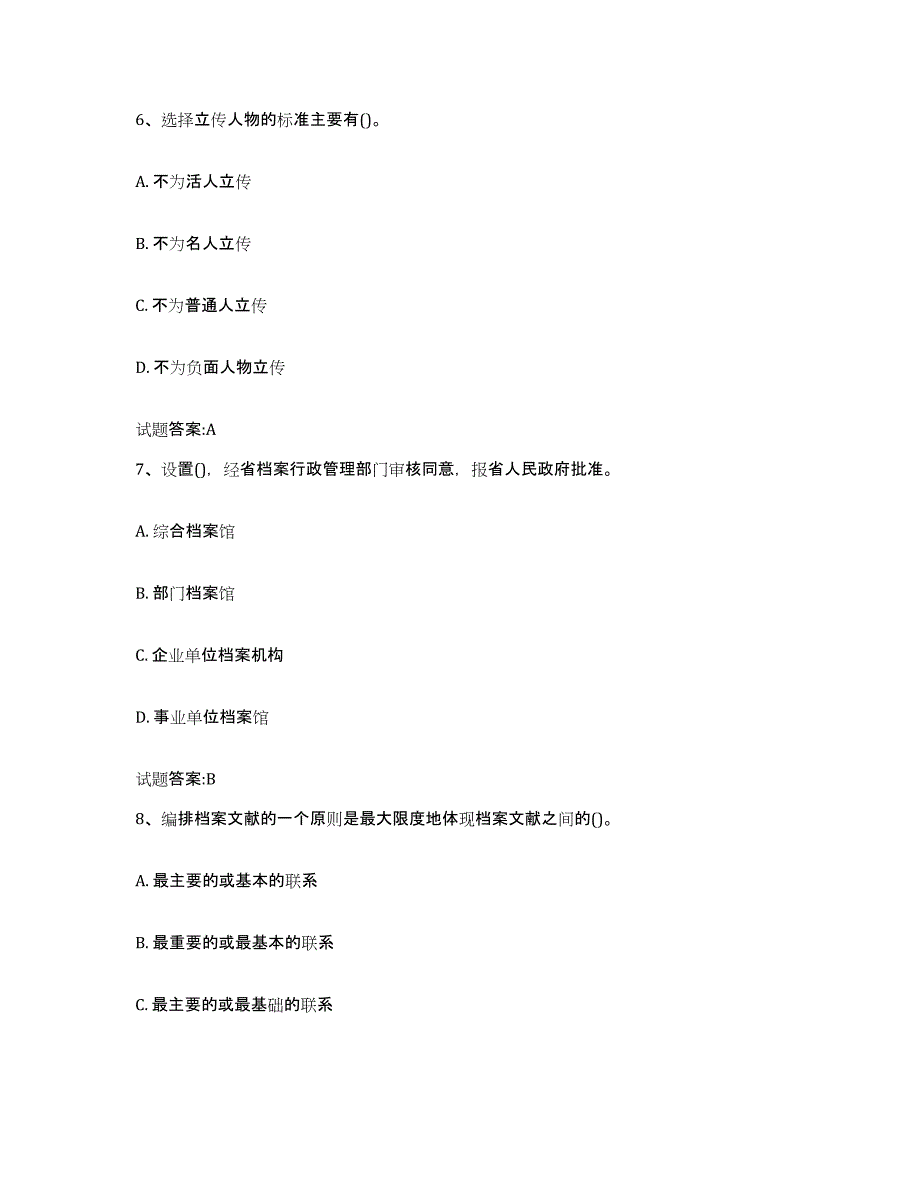 6、选择立传人物的标准主要有()。

A. 不为活人立传

B. 不为名人立传

C. 不为普通人立传

D. 不为负面人物立传

试题答案:A

7、设置()，经省档案行政管理部门审核同意，报省人民政府批准。

A. 综合档案馆

B. 部门档案馆

C. 企业单位档案机构

D. 事业单位档案馆

试题答案:B

8、编排档案文献的一个原则是最大限度地体现档案文献之间的()。

A. 最主要的或基本的联系

B. 最重要的或最基本的联系

C. 最主要的或最基础的联系